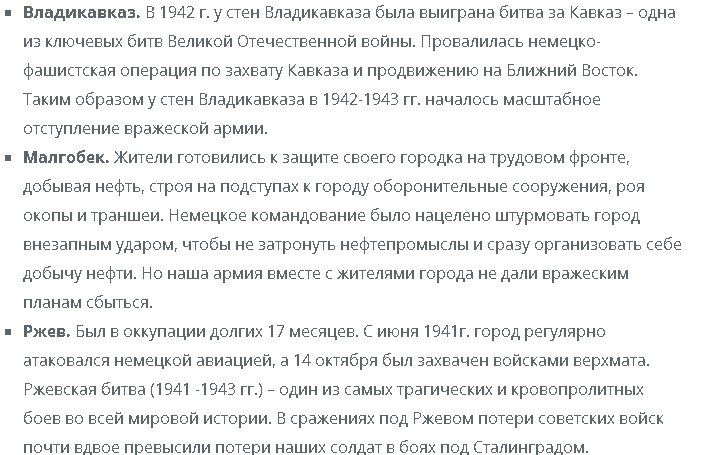 • Владикавказ. В 1942 г. у стен Владикавказа была выиграна битва за Кавказ – одна из ключевых битв Великой Отечественной войны. Провалилась немецко-фашистская операция по захвату Кавказа и продвижению на Ближний Восток. Таким образом у стен Владикавказа в 1942-1943 гг. началось масштабное отступление вражеской армии.

• Малгобек. Жители готовились к защите своего городка на трудовом фронте, добывая нефть, строя на подступах к городу оборонительные сооружения, роя окопы и траншеи. Немецкое командование было нацелено штурмовать город внезапным ударом, чтобы не затронуть нефтепромыслы и сразу организовать себе добычу нефти. Но наша армия вместе с жителями города не дали вражеским планам сбыться.

• Ржев. Был в оккупации долгих 17 месяцев. С июня 1941г. город регулярно атаковался немецкой авиацией, а 14 октября был захвачен войсками верхмата. Ржевская битва (1941 -1943 гг.) – один из самых трагических и кровопролитных боев во всей мировой истории. В сражениях под Ржевом потери советских войск почти вдвое превысили потери наших солдат в боях под Сталинградом.